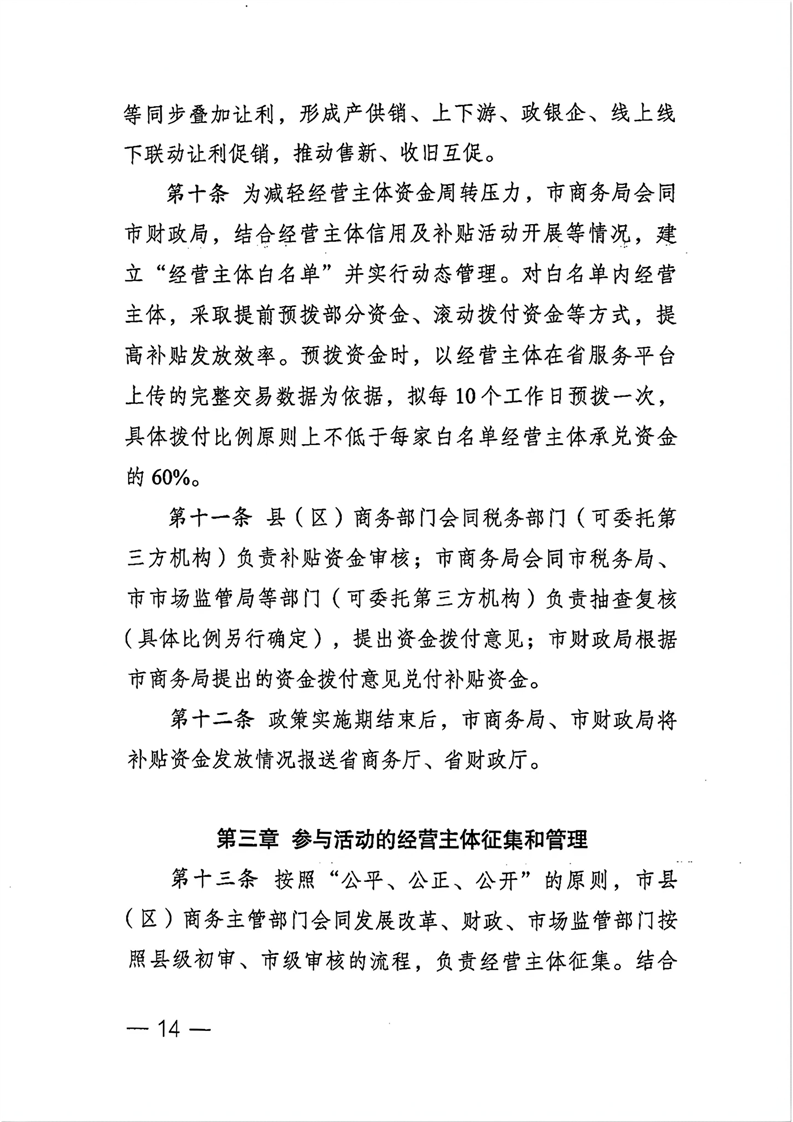 等同步叠加让利，形成产供销、上下游、政银企、线上线下联动让利促销，推动售新、收旧互促。

第十条 为减轻经营主体资金周转压力，市商务局会同市财政局，结合经营主体信用及补贴活动开展等情况，建立“经营主体白名单”并实行动态管理。对白名单内经营主体，采取提前预拨部分资金、滚动拨付资金等方式，提高补贴发放效率。预拨资金时，以经营主体在省服务平台上传的完整交易数据为依据，拟每10个工作日预拨一次，具体拨付比例原则上不低于每家白名单经营主体承兑资金的60%。

第十一条 县（区）商务部门会同税务部门（可委托第三方机构）负责补贴资金审核；市商务局会同市税务局、市市场监管局等部门（可委托第三方机构）负责抽查复核（具体比例另行确定），提出资金拨付意见；市财政局根据市商务局提出的资金拨付意见兑付补贴资金。

第十二条 政策实施期结束后，市商务局、市财政局将补贴资金发放情况报送省商务厅、省财政厅。

第三章 参与活动的经营主体征集和管理

第十三条 按照“公平、公正、公开”的原则，市县（区）商务主管部门会同发展改革、财政、市场监管部门按照县级初审、市级审核的流程，负责经营主体征集。结合

— 14 —